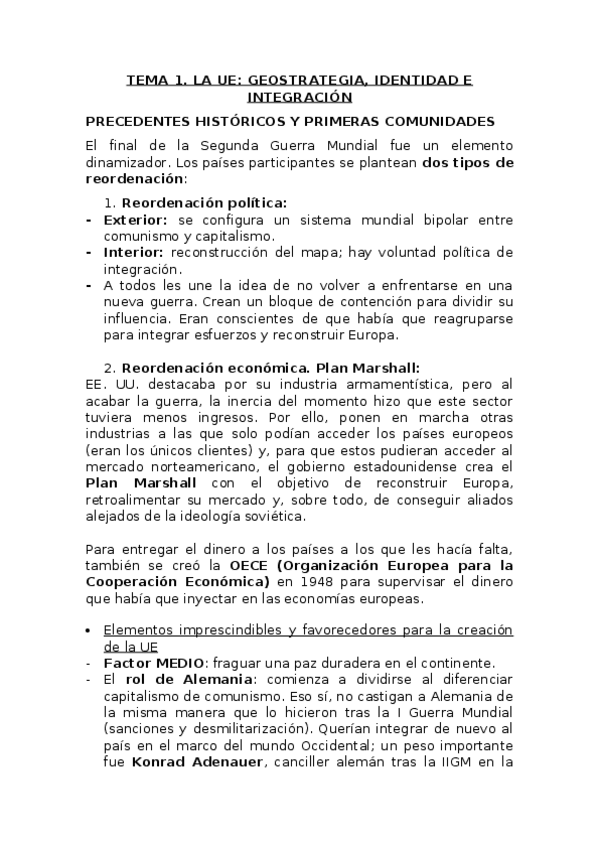 TEMA 1. LA UE: GEOSTRATEGIA, IDENTIDAD E INTEGRACIÓN

PRECEDENTES HISTÓRICOS Y PRIMERAS COMUNIDADES

El final de la Segunda Guerra Mundial fue un elemento dinamizador. Los países participantes se plantean dos tipos de reordenación:

1. Reordenación política:
- Exterior: se configura un sistema mundial bipolar entre comunismo y capitalismo.
- Interior: reconstrucción del mapa; hay voluntad política de integración.
- A todos les une la idea de no volver a enfrentarse en una nueva guerra. Crean un bloque de contención para dividir su influencia. Eran conscientes de que había que reagruparse para integrar esfuerzos y reconstruir Europa.

2. Reordenación económica. Plan Marshall:
EE. UU. destacaba por su industria armamentística, pero al acabar la guerra, la inercia del momento hizo que este sector tuviera menos ingresos. Por ello, ponen en marcha otras industrias a las que solo podían acceder los países europeos (eran los únicos clientes) y, para que estos pudieran acceder al mercado norteamericano, el gobierno estadounidense crea el Plan Marshall con el objetivo de reconstruir Europa, retroalimentar su mercado y, sobre todo, de conseguir aliados alejados de la ideología soviética.

Para entregar el dinero a los países a los que les hacía falta, también se creó la OECE (Organización Europea para la Cooperación Económica) en 1948 para supervisar el dinero que había que inyectar en las economías europeas.

• Elementos imprescindibles y favorecedores para la creación de la UE
- Factor MEDIO: fraguar una paz duradera en el continente.
- El rol de Alemania: comienza a dividirse al diferenciar capitalismo de comunismo. Eso sí, no castigan a Alemania de la misma manera que lo hicieron tras la I Guerra Mundial (sanciones y desmilitarización). Querían integrar de nuevo al país en el marco del mundo Occidental; un peso importante fue Konrad Adenauer, canciller alemán tras la IIGM en la